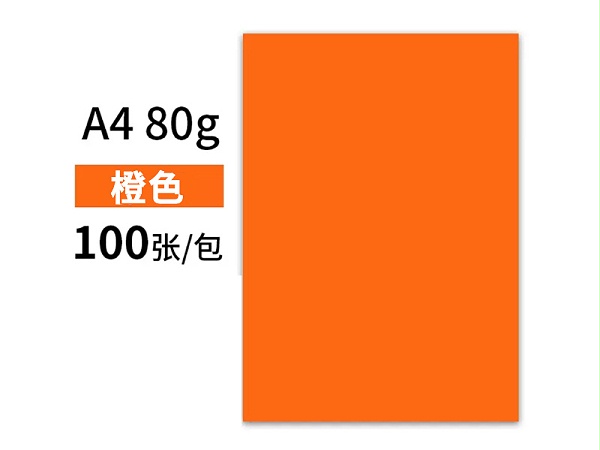 A4 80g

橙色

100张/包